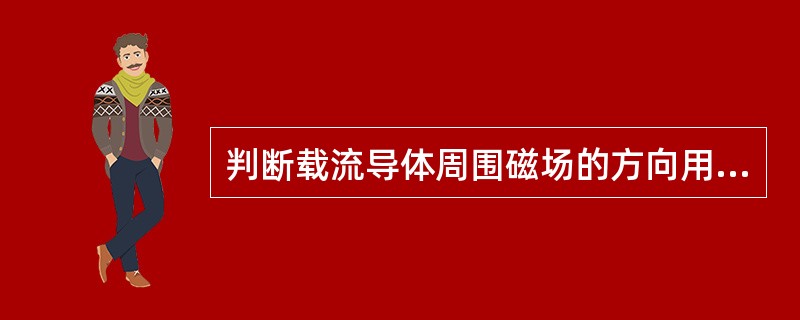 判断载流导体周围磁场的方向用...